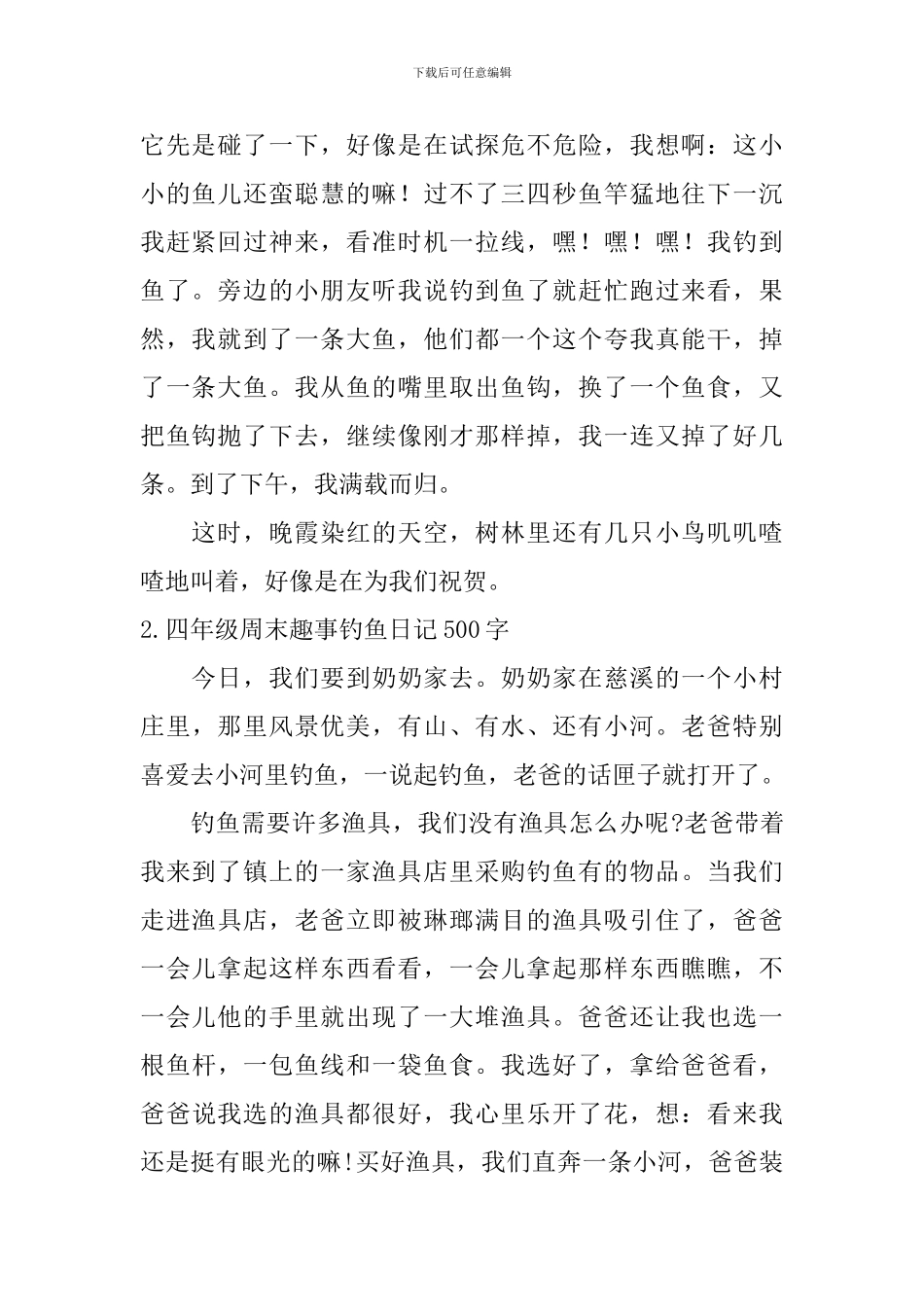 下载后可任意编辑

它先是碰了一下，好像是在试探危不危险，我想啊：这小小的鱼儿还蛮聪慧的嘛！过不了三四秒鱼竿猛地往下一沉我赶紧回过神来，看准时机一拉线，嘿！嘿！嘿！我钓到鱼了。旁边的小朋友听我说钓到鱼了就赶忙跑过来看，果然，我就到了一条大鱼，他们都一个这个夸我真能干，掉了一条大鱼。我从鱼的嘴里取出鱼钩，换了一个鱼食，又把鱼钩抛了下去，继续像刚才那样掉，我一连又掉了好几条。到了下午，我满载而归。

这时，晚霞染红的天空，树林里还有几只小鸟叽叽喳喳地叫着，好像是在为我们祝贺。

2.四年级周末趣事钓鱼日记500字

今日，我们要到奶奶家去。奶奶家在慈溪的一个小村庄里，那里风景优美，有山、有水、还有小河。老爸特别喜爱去小河里钓鱼，一说起钓鱼，老爸的话匣子就打开了。

钓鱼需要许多渔具，我们没有渔具怎么办呢?老爸带着我来到了镇上的一家渔具店里采购钓鱼有的物品。当我们走进渔具店，老爸立即被琳琅满目的渔具吸引住了，爸爸一会儿拿起这样东西看看，一会儿拿起那样东西瞧瞧，不一会儿他的手里就出现了一大堆渔具。爸爸还让我也选一根鱼杆，一包鱼线和一袋鱼食。我选好了，拿给爸爸看，爸爸说我选的渔具都很好，我心里乐开了花，想：看来我还是挺有眼光的嘛!买好渔具，我们直奔一条小河，爸爸装